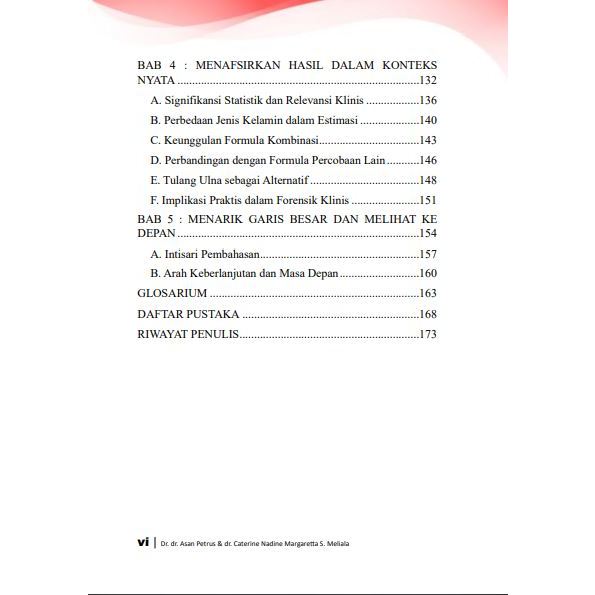 BAB 4 : MENAFSIRKAN HASIL DALAM KONTEKS NYATA 132

A. Signifikansi Statistik dan Relevansi Klinis 136

B. Perbedaan Jenis Kelamin dalam Estimasi 140

C. Keunggulan Formula Kombinasi 143

D. Perbandingan dengan Formula Percobaan Lain 146

E. Tulang Ulna sebagai Alternatif 148

F. Implikasi Praktis dalam Forensik Klinis 151

BAB 5 : MENARIK GARIS BESAR DAN MELIHAT KE DEPAN 154

A. Intisari Pembahasan 157

B. Arah Keberlanjutan dan Masa Depan 160

GLOSARIUM 163

DAFTAR PUSTAKA 168

RIWAYAT PENULIS 173

vi | Dr. dr. Asan Petrus & dr. Caterine Nadine Margaretta S. Meliala